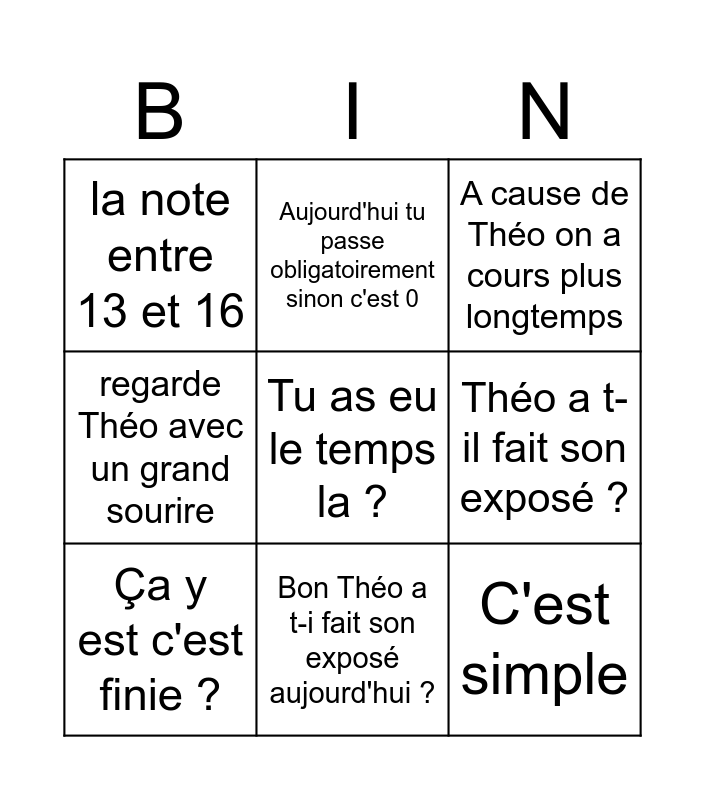 | B | I | N |
|---|---|---|
| la note entre 13 et 16 | Aujourd'hui tu passe obligatoirement sinon c'est 0 | A cause de Théo on a cours plus longtemps |
| regarde Théo avec un grand sourire | Tu as eu le temps la ? | Théo a t-il fait son exposé ? |
| Ça y est c'est finie ? | Bon Théo a t-i fait son exposé aujourd'hui ? | C'est simple |